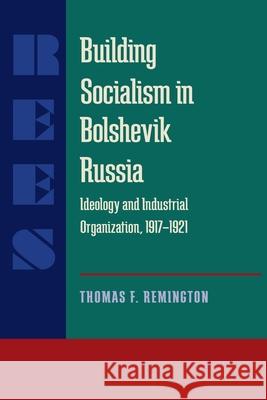 REES

Building Socialism in Bolshevik Russia

Ideology and Industrial Organization, 1917–1921

THOMAS F. REMINGTON

Kraina Książek